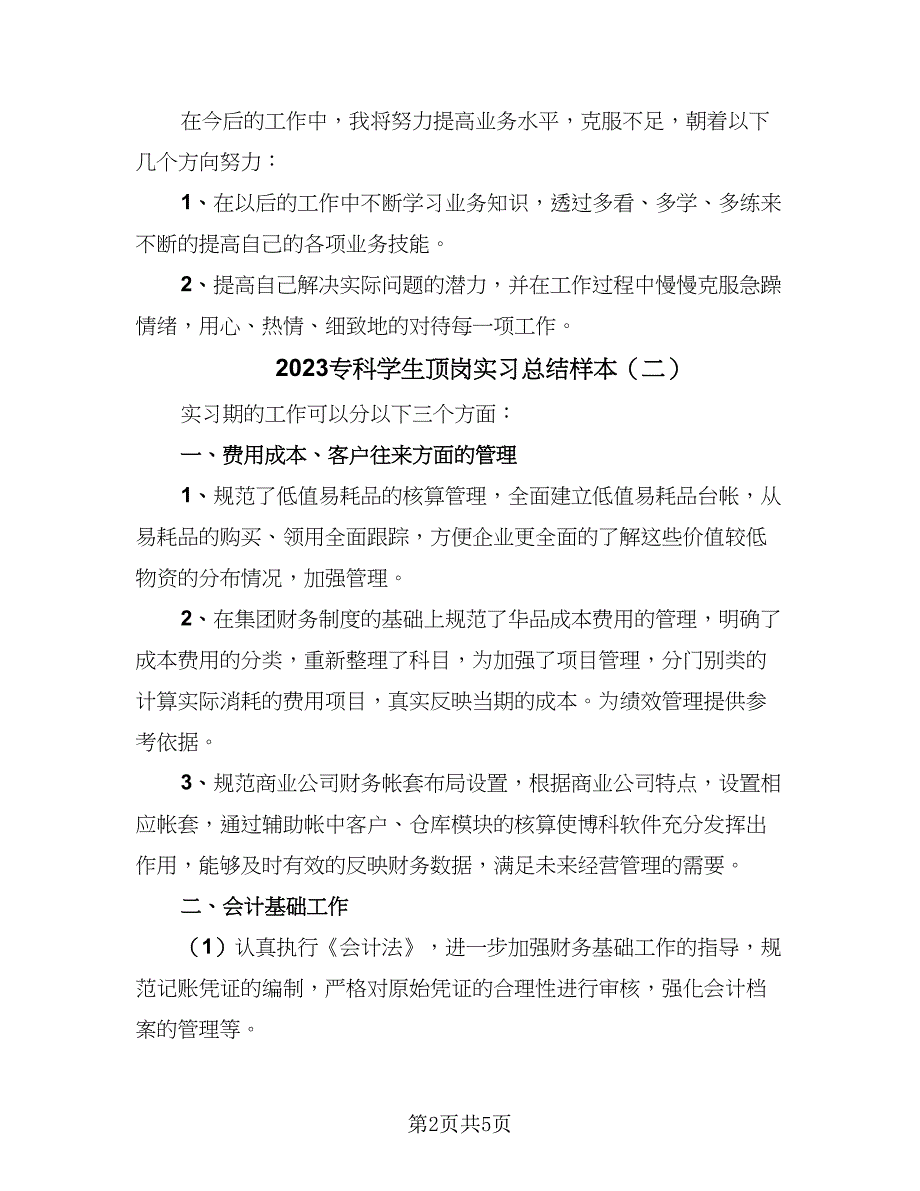 在今后的工作中，我将努力提高业务水平，克服不足，朝着以下几个方向努力：

1、在以后的工作中不断学习业务知识，透过多看、多学、多练来不断的提高自己的各项业务技能。

2、提高自己解决实际问题的潜力，并在工作过程中慢慢克服急躁情绪，用心、热情、细致地的对待每一项工作。

2023专科学生顶岗实习总结样本（二）

实习期的工作可以分以下三个方面：

一、费用成本、客户往来方面的管理

1、规范了低值易耗品的核算管理，全面建立低值易耗品台帐，从易耗品的购买、领用全面跟踪，方便企业更全面的了解这些价值较低物资的分布情况，加强管理。

2、在集团财务制度的基础上规范了华品成本费用的管理，明确了成本费用的分类，重新整理了科目，为加强了项目管理，分门别类的计算实际消耗的费用项目，真实反映当期的成本。为绩效管理提供参考依据。

3、规范商业公司财务帐套布局设置，根据商业公司特点，设置相应帐套，通过辅助帐中客户、仓库模块的核算使博科软件充分发挥出作用，能够及时有效的反映财务数据，满足未来经营管理的需要。

二、会计基础工作

（1）认真执行《会计法》，进一步加强财务基础工作的指导，规范记账凭证的编制，严格对原始凭证的合理性进行审核，强化会计档案的管理等。

第2页共5页